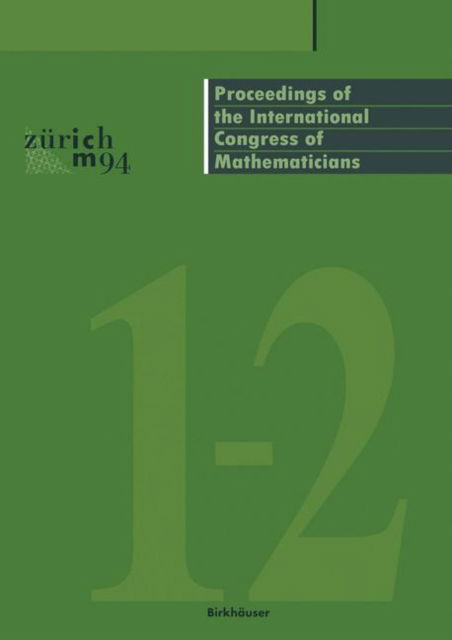 zürich
m94

Proceedings of the International Congress of Mathematicians

1-2

Birkhäuser